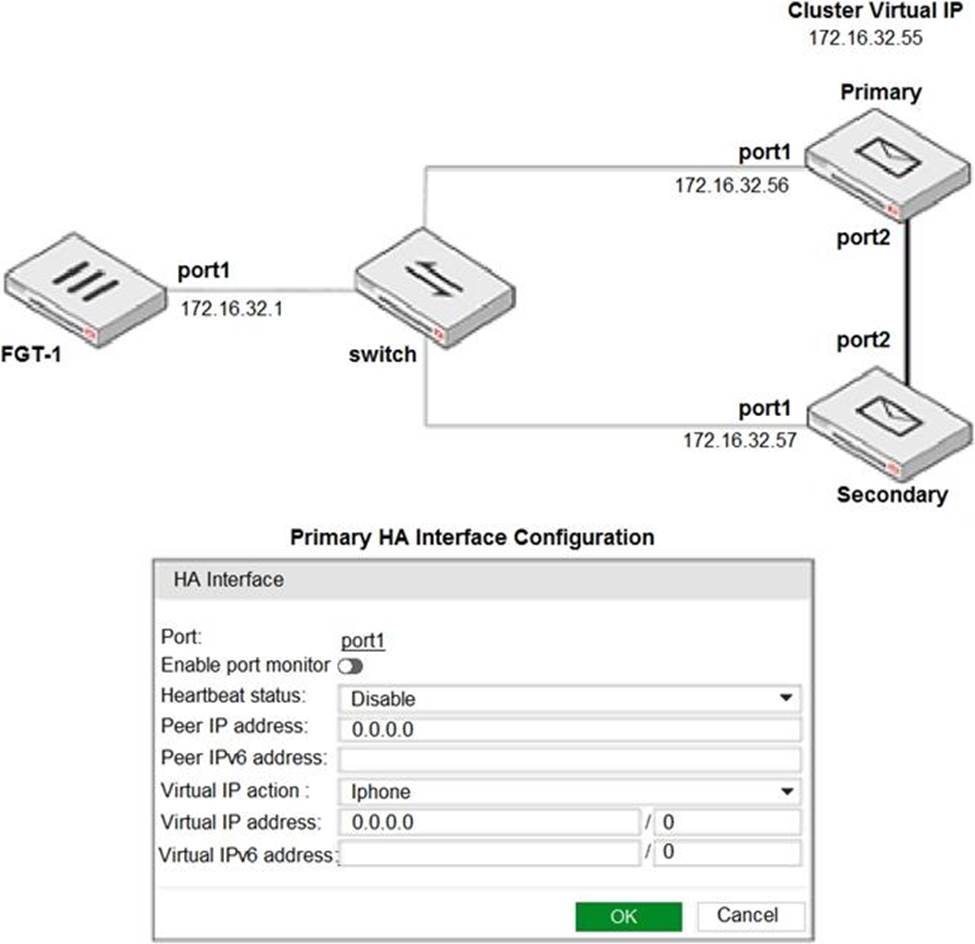 Cluster Virtual IP
172.16.32.55

Primary

port1
172.16.32.56

port2

port1
172.16.32.1

FGT-1

switch

port2

port1
172.16.32.57

Secondary

Primary HA Interface Configuration

HA Interface

Port: port1
Enable port monitor
Heartbeat status: Disable
Peer IP address: 0.0.0.0
Peer IPv6 address:
Virtual IP action : Iphone
Virtual IP address: 0.0.0.0 / 0
Virtual IPv6 address: / 0

OK Cancel